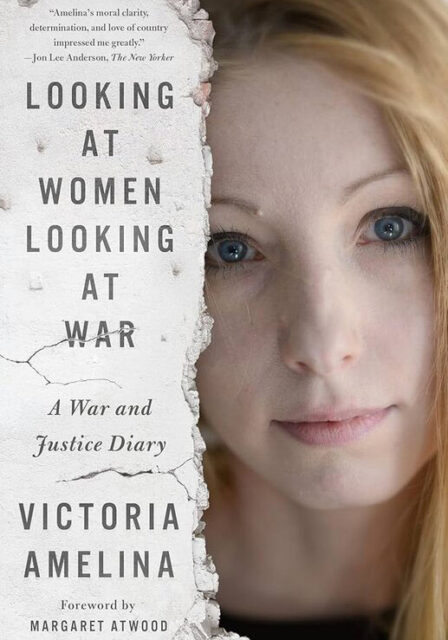 "Amelina's moral clarity, determination, and love of country impressed me greatly."
—Jon Lee Anderson, The New Yorker

LOOKING AT WOMEN LOOKING AT WAR

A War and Justice Diary

VICTORIA AMELINA

Foreword by
MARGARET ATWOOD